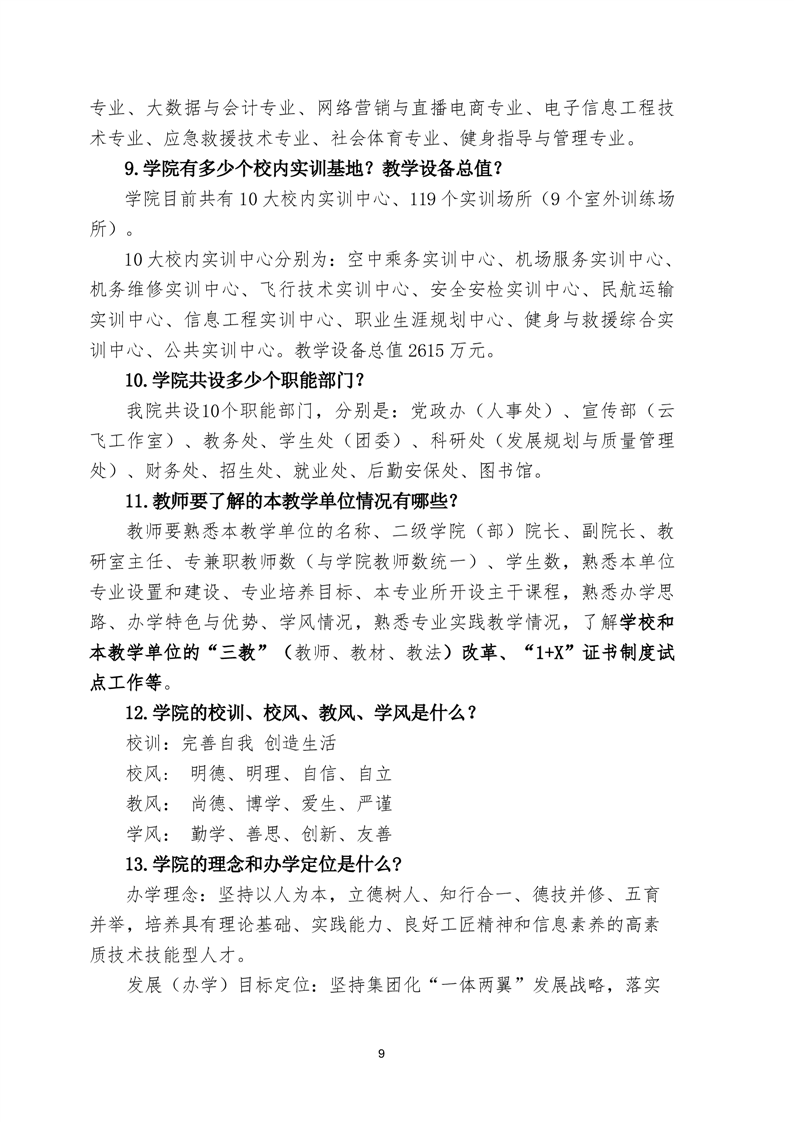 专业、大数据与会计专业、网络营销与直播电商专业、电子信息工程技术专业、应急救援技术专业、社会体育专业、健身指导与管理专业。

9.学院有多少个校内实训基地？教学设备总值？

学院目前共有10大校内实训中心、119个实训场所（9个室外训练场所）。

10大校内实训中心分别为：空中乘务实训中心、机场服务实训中心、机务维修实训中心、飞行技术实训中心、安全安检实训中心、民航运输实训中心、信息工程实训中心、职业生涯规划中心、健身与救援综合实训中心、公共实训中心。教学设备总值2615万元。

10.学院共设多少个职能部门？

我院共设10个职能部门，分别是：党政办（人事处）、宣传部（云飞工作室）、教务处、学生处（团委）、科研处（发展规划与质量管理处）、财务处、招生处、就业处、后勤安保处、图书馆。

11.教师要了解的本教学单位情况有哪些？

教师要熟悉本教学单位的名称、二级学院（部）院长、副院长、教研室主任、专兼职教师数（与学院教师数统一）、学生数，熟悉本单位专业设置和建设、专业培养目标、本专业所开设主干课程，熟悉办学思路、办学特色与优势、学风情况，熟悉专业实践教学情况，了解学校和本教学单位的“三教”（教师、教材、教法）改革、“1+X”证书制度试点工作等。

12.学院的校训、校风、教风、学风是什么？

校训：完善自我 创造生活

校风： 明德、明理、自信、自立

教风： 尚德、博学、爱生、严谨

学风： 勤学、善思、创新、友善

13.学院的理念和办学定位是什么？

办学理念：坚持以人为本，立德树人、知行合一、德技并修、五育并举，培养具有理论基础、实践能力、良好工匠精神和信息素养的高素质技术技能型人才。

发展（办学）目标定位：坚持集团化“一体两翼”发展战略，落实

9